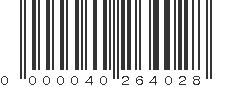 0 000040 264028